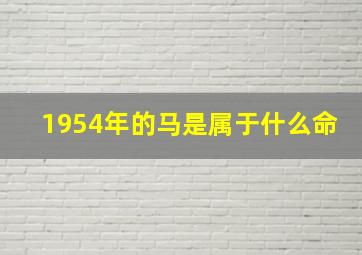 1954年的马是属于什么命